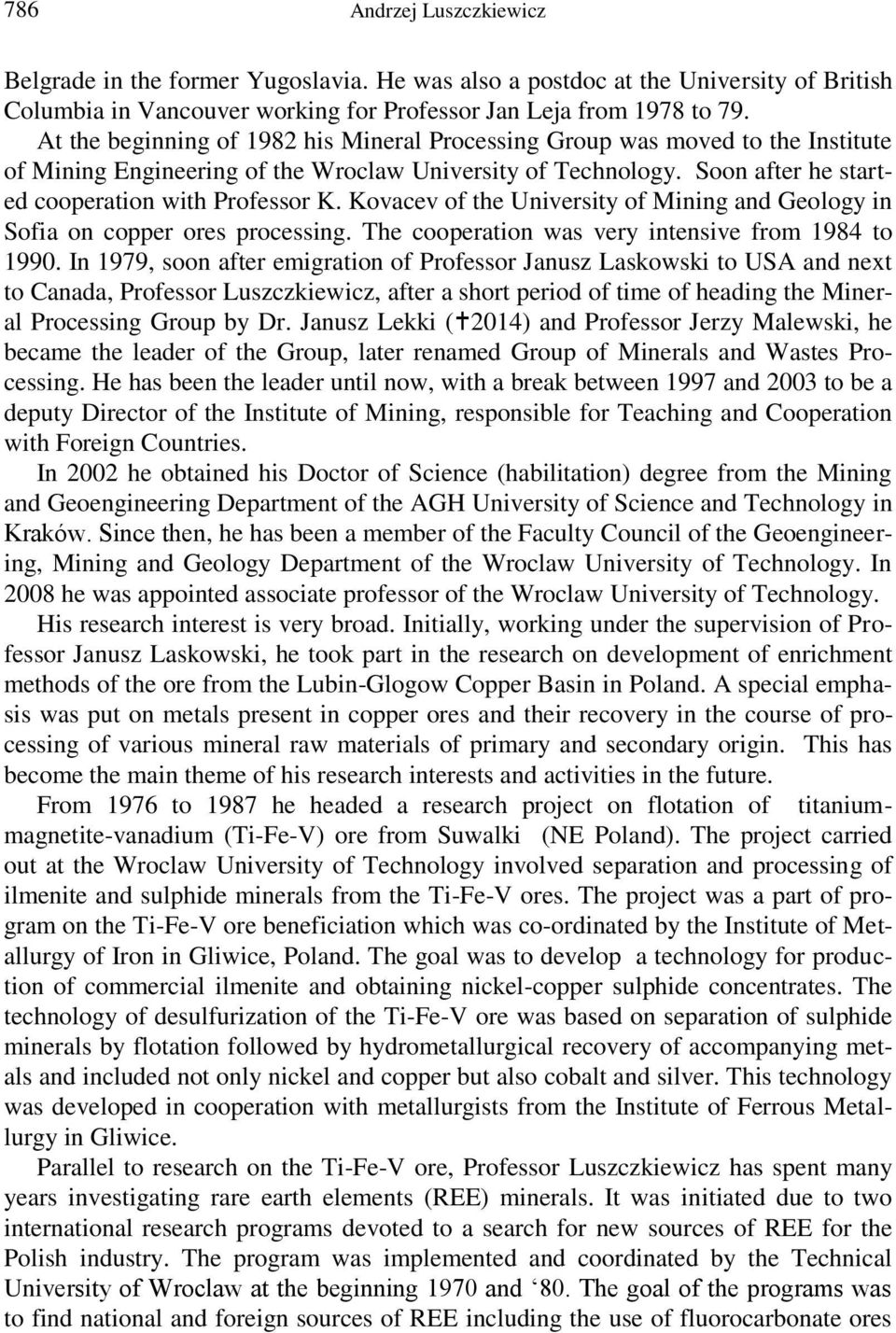 786 Andrzej Luszczkiewicz

Belgrade in the former Yugoslavia. He was also a postdoc at the University of British Columbia in Vancouver working for Professor Jan Leja from 1978 to 79.

At the beginning of 1982 his Mineral Processing Group was moved to the Institute of Mining Engineering of the Wroclaw University of Technology. Soon after he started cooperation with Professor K. Kovacev of the University of Mining and Geology in Sofia on copper ores processing. The cooperation was very intensive from 1984 to 1990. In 1979, soon after emigration of Professor Janusz Laskowski to USA and next to Canada, Professor Luszczkiewicz, after a short period of time of heading the Mineral Processing Group by Dr. Janusz Lekki (✝2014) and Professor Jerzy Malewski, he became the leader of the Group, later renamed Group of Minerals and Wastes Processing. He has been the leader until now, with a break between 1997 and 2003 to be a deputy Director of the Institute of Mining, responsible for Teaching and Cooperation with Foreign Countries.

In 2002 he obtained his Doctor of Science (habilitation) degree from the Mining and Geoengineering Department of the AGH University of Science and Technology in Kraków. Since then, he has been a member of the Faculty Council of the Geoengineering, Mining and Geology Department of the Wroclaw University of Technology. In 2008 he was appointed associate professor of the Wroclaw University of Technology.

His research interest is very broad. Initially, working under the supervision of Professor Janusz Laskowski, he took part in the research on development of enrichment methods of the ore from the Lubin-Glogow Copper Basin in Poland. A special emphasis was put on metals present in copper ores and their recovery in the course of processing of various mineral raw materials of primary and secondary origin. This has become the main theme of his research interests and activities in the future.

From 1976 to 1987 he headed a research project on flotation of titanium-magnetite-vanadium (Ti-Fe-V) ore from Suwalki (NE Poland). The project carried out at the Wroclaw University of Technology involved separation and processing of ilmenite and sulphide minerals from the Ti-Fe-V ores. The project was a part of program on the Ti-Fe-V ore beneficiation which was co-ordinated by the Institute of Metallurgy of Iron in Gliwice, Poland. The goal was to develop a technology for production of commercial ilmenite and obtaining nickel-copper sulphide concentrates. The technology of desulfurization of the Ti-Fe-V ore was based on separation of sulphide minerals by flotation followed by hydrometallurgical recovery of accompanying metals and included not only nickel and copper but also cobalt and silver. This technology was developed in cooperation with metallurgists from the Institute of Ferrous Metallurgy in Gliwice.

Parallel to research on the Ti-Fe-V ore, Professor Luszczkiewicz has spent many years investigating rare earth elements (REE) minerals. It was initiated due to two international research programs devoted to a search for new sources of REE for the Polish industry. The program was implemented and coordinated by the Technical University of Wroclaw at the beginning 1970 and ‘80. The goal of the programs was to find national and foreign sources of REE including the use of fluorocarbonate ores